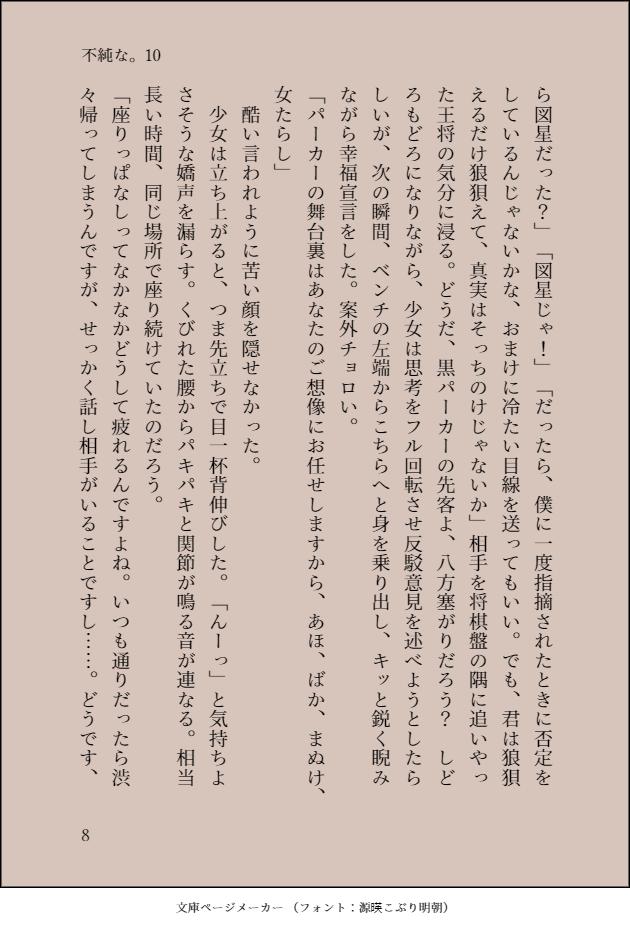 不純な。10

ら図星だった？」「図星じゃ！」「だったら、僕に一度指摘されたときに否定をしているんじゃないかな、おまけに冷たい目線を送ってもいい。でも、君は狼狽えるだけ狼狽えて、真実はそっちのけじゃないか」相手を将棋盤の隅に追いやった王将の気分に浸る。どうだ、黒パーカーの先客よ、八方塞がりだろう？　しどろもどろになりながら、少女は思考をフル回転させ反駁意見を述べようとしたらしいが、次の瞬間、ベンチの左端からこちらへと身を乗り出し、キッと鋭く睨みながら幸福宣言をした。案外チョロい。

「パーカーの舞台裏はあなたのご想像にお任せしますから、あほ、ばか、まぬけ、女たらし」

酷い言われように苦い顔を隠せなかった。

少女は立ち上がると、つま先立ちで目一杯背伸びした。「んーっ」と気持ちよさそうな嬌声を漏らす。くびれた腰からパキパキと関節が鳴る音が連なる。相当長い時間、同じ場所で座り続けていたのだろう。

「座りっぱなしってなかなかどうして疲れるんですよね。いつも通りだったら渋々帰ってしまうんですが、せっかく話し相手がいることですし……。どうです、

8

文庫ページメーカー（フォント：源暎こぶり明朝）